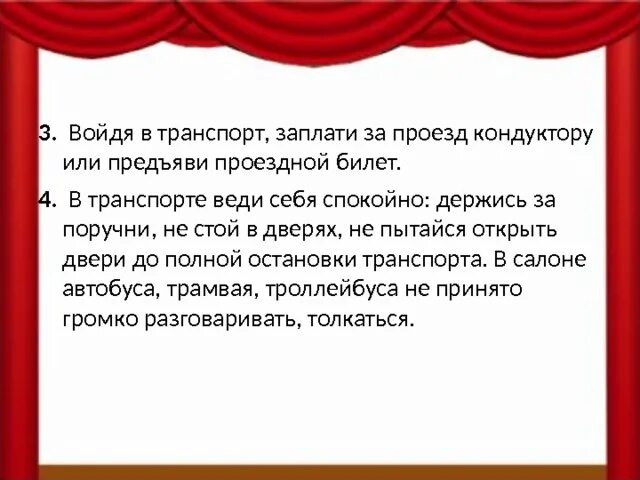 3. Войдя в транспорт, заплати за проезд кондуктору или предъяви проездной билет.

4. В транспорте веди себя спокойно: держись за поручни, не стой в дверях, не пытайся открыть двери до полной остановки транспорта. В салоне автобуса, трамвая, троллейбуса не принято громко разговаривать, толкаться.